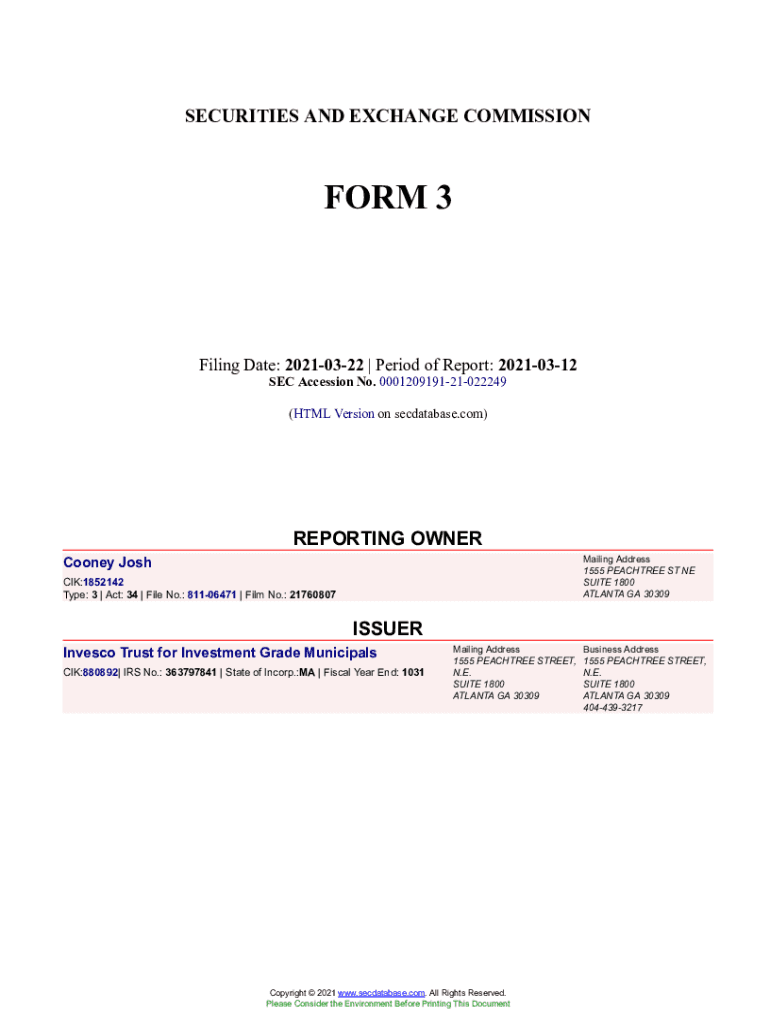 SECURITIES AND EXCHANGE COMMISSION

FORM 3

Filing Date: 2021-03-22 | Period of Report: 2021-03-12
SEC Accession No. 0001209191-21-022249

(HTML Version on secdatabase.com)

REPORTING OWNER

Cooney Josh

CIK:1852142
Type: 3 | Act: 34 | File No.: 811-06471 | Film No.: 21760807

Mailing Address
1555 PEACHTREE ST NE
SUITE 1800
ATLANTA GA 30309

ISSUER

Invesco Trust for Investment Grade Municipals

CIK:880892| IRS No.: 363797841 | State of Incorp.:MA | Fiscal Year End: 1031

Mailing Address
1555 PEACHTREE STREET, N.E.
SUITE 1800
ATLANTA GA 30309

Business Address
1555 PEACHTREE STREET, N.E.
SUITE 1800
ATLANTA GA 30309
404-439-3217

Copyright © 2021 www.secdatabase.com. All Rights Reserved.
Please Consider the Environment Before Printing This Document